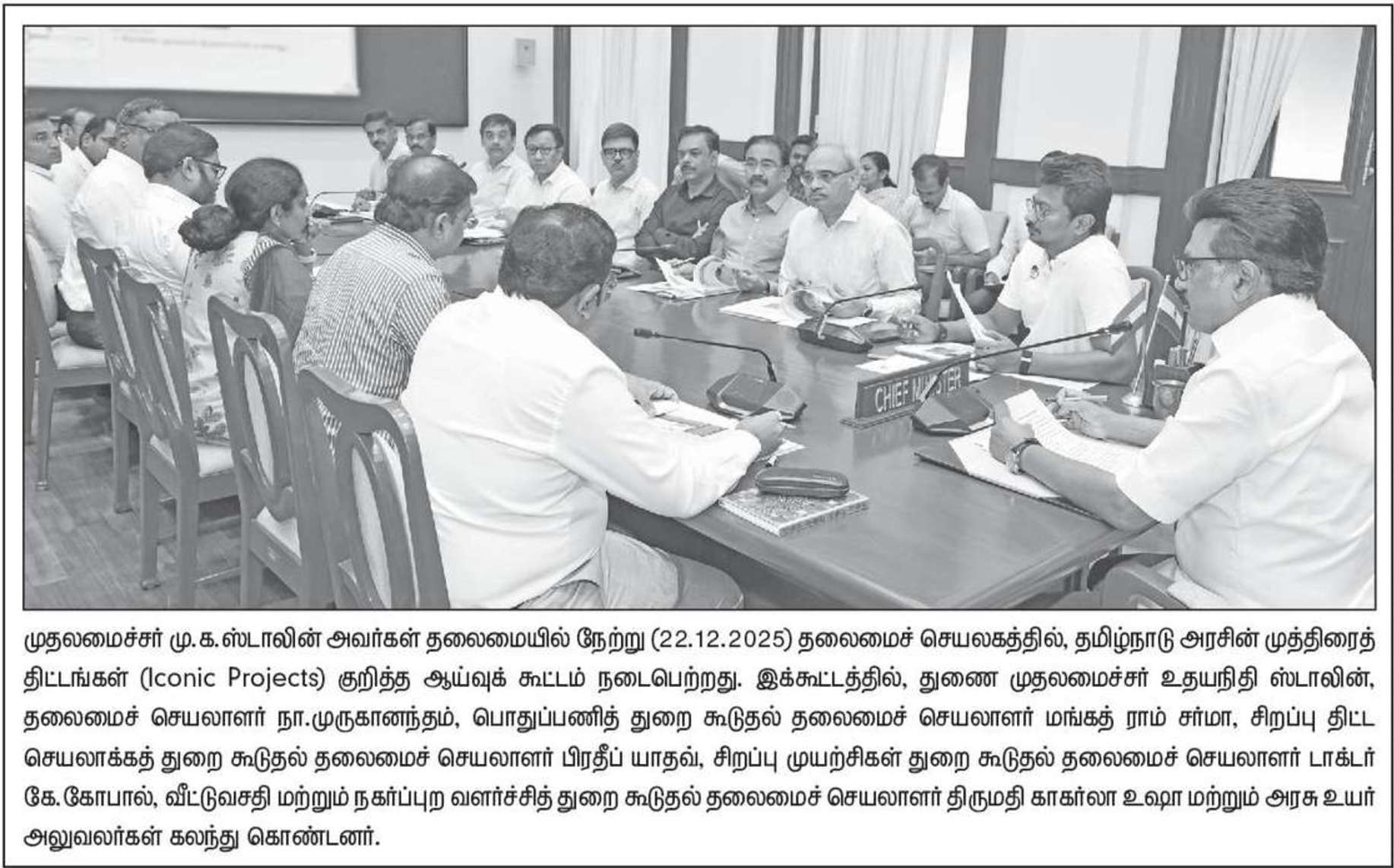 CHIEF MINISTER

முதலமைச்சர் மு.க.ஸ்டாலின் அவர்கள் தலைமையில் நேற்று (22.12.2025) தலைமைச் செயலகத்தில், தமிழ்நாடு அரசின் முத்திரைத் திட்டங்கள் (Iconic Projects) குறித்த ஆய்வுக் கூட்டம் நடைபெற்றது. இக்கூட்டத்தில், துணை முதலமைச்சர் உதயநிதி ஸ்டாலின், தலைமைச் செயலாளர் நா.முருகானந்தம், பொதுப்பணித் துறை கூடுதல் தலைமைச் செயலாளர் மங்கத் ராம் சர்மா, சிறப்பு திட்ட செயலாக்கத் துறை கூடுதல் தலைமைச் செயலாளர் பிரதீப் யாதவ், சிறப்பு முயற்சிகள் துறை கூடுதல் தலைமைச் செயலாளர் டாக்டர் கே.கோபால், வீட்டுவசதி மற்றும் நகர்ப்புற வளர்ச்சித் துறை கூடுதல் தலைமைச் செயலாளர் திருமதி காகர்லா உஷா மற்றும் அரசு உயர் அலுவலர்கள் கலந்து கொண்டனர்.